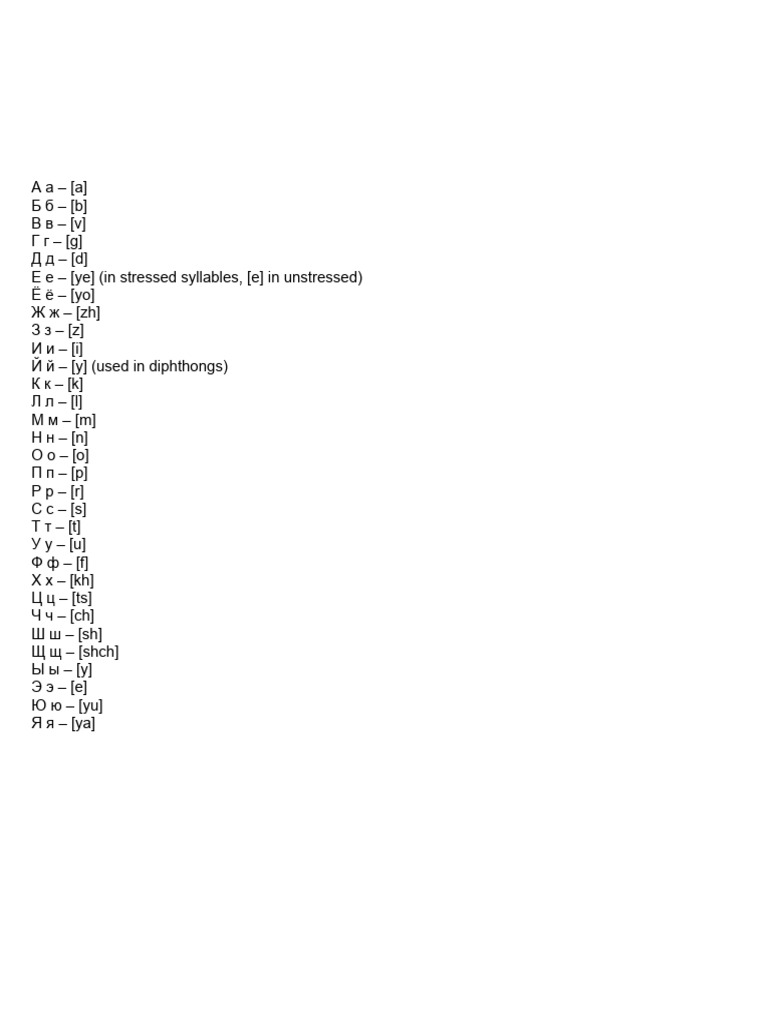 А а – [a]
Б б – [b]
В в – [v]
Г г – [g]
Д д – [d]
Е е – [ye] (in stressed syllables, [e] in unstressed)
Ё ё – [yo]
Ж ж – [zh]
З з – [z]
И и – [i]
Й й – [y] (used in diphthongs)
К к – [k]
Л л – [l]
М м – [m]
Н н – [n]
О о – [o]
П п – [p]
Р р – [r]
С с – [s]
Т т – [t]
У у – [u]
Ф ф – [f]
Х х – [kh]
Ц ц – [ts]
Ч ч – [ch]
Ш ш – [sh]
Щ щ – [shch]
Ы ы – [y]
Э э – [e]
Ю ю – [yu]
Я я – [ya]